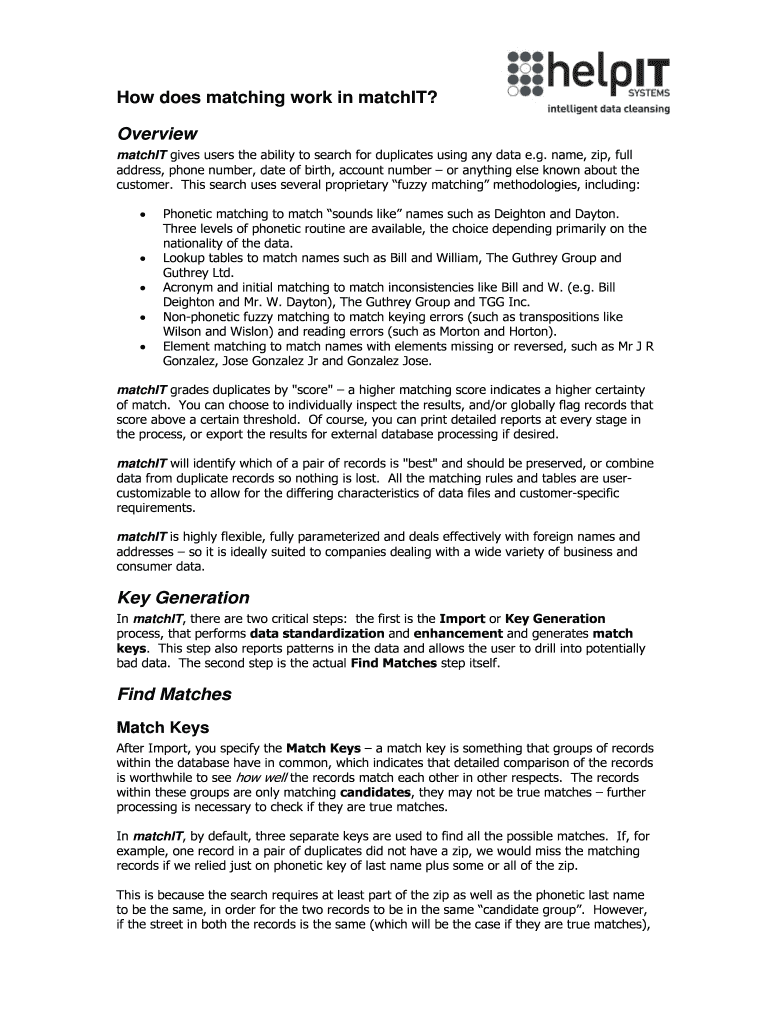 helpIT SYSTEMS
intelligent data cleansing

How does matching work in matchIT?

Overview

matchIT gives users the ability to search for duplicates using any data e.g. name, zip, full address, phone number, date of birth, account number – or anything else known about the customer. This search uses several proprietary "fuzzy matching" methodologies, including:

• Phonetic matching to match "sounds like" names such as Deighton and Dayton. Three levels of phonetic routine are available, the choice depending primarily on the nationality of the data.
• Lookup tables to match names such as Bill and William, The Guthrey Group and Guthrey Ltd.
• Acronym and initial matching to match inconsistencies like Bill and W. (e.g. Bill Deighton and Mr. W. Dayton), The Guthrey Group and TGG Inc.
• Non-phonetic fuzzy matching to match keying errors (such as transpositions like Wilson and Wislon) and reading errors (such as Morton and Horton).
• Element matching to match names with elements missing or reversed, such as Mr J R Gonzalez, Jose Gonzalez Jr and Gonzalez Jose.

matchIT grades duplicates by "score" – a higher matching score indicates a higher certainty of match. You can choose to individually inspect the results, and/or globally flag records that score above a certain threshold. Of course, you can print detailed reports at every stage in the process, or export the results for external database processing if desired.

matchIT will identify which of a pair of records is "best" and should be preserved, or combine data from duplicate records so nothing is lost. All the matching rules and tables are user-customizable to allow for the differing characteristics of data files and customer-specific requirements.

matchIT is highly flexible, fully parameterized and deals effectively with foreign names and addresses – so it is ideally suited to companies dealing with a wide variety of business and consumer data.

Key Generation

In matchIT, there are two critical steps: the first is the Import or Key Generation process, that performs data standardization and enhancement and generates match keys. This step also reports patterns in the data and allows the user to drill into potentially bad data. The second step is the actual Find Matches step itself.

Find Matches

Match Keys

After Import, you specify the Match Keys – a match key is something that groups of records within the database have in common, which indicates that detailed comparison of the records is worthwhile to see how well the records match each other in other respects. The records within these groups are only matching candidates, they may not be true matches – further processing is necessary to check if they are true matches.

In matchIT, by default, three separate keys are used to find all the possible matches. If, for example, one record in a pair of duplicates did not have a zip, we would miss the matching records if we relied just on phonetic key of last name plus some or all of the zip.

This is because the search requires at least part of the zip as well as the phonetic last name to be the same, in order for the two records to be in the same "candidate group". However, if the street in both the records is the same (which will be the case if they are true matches),